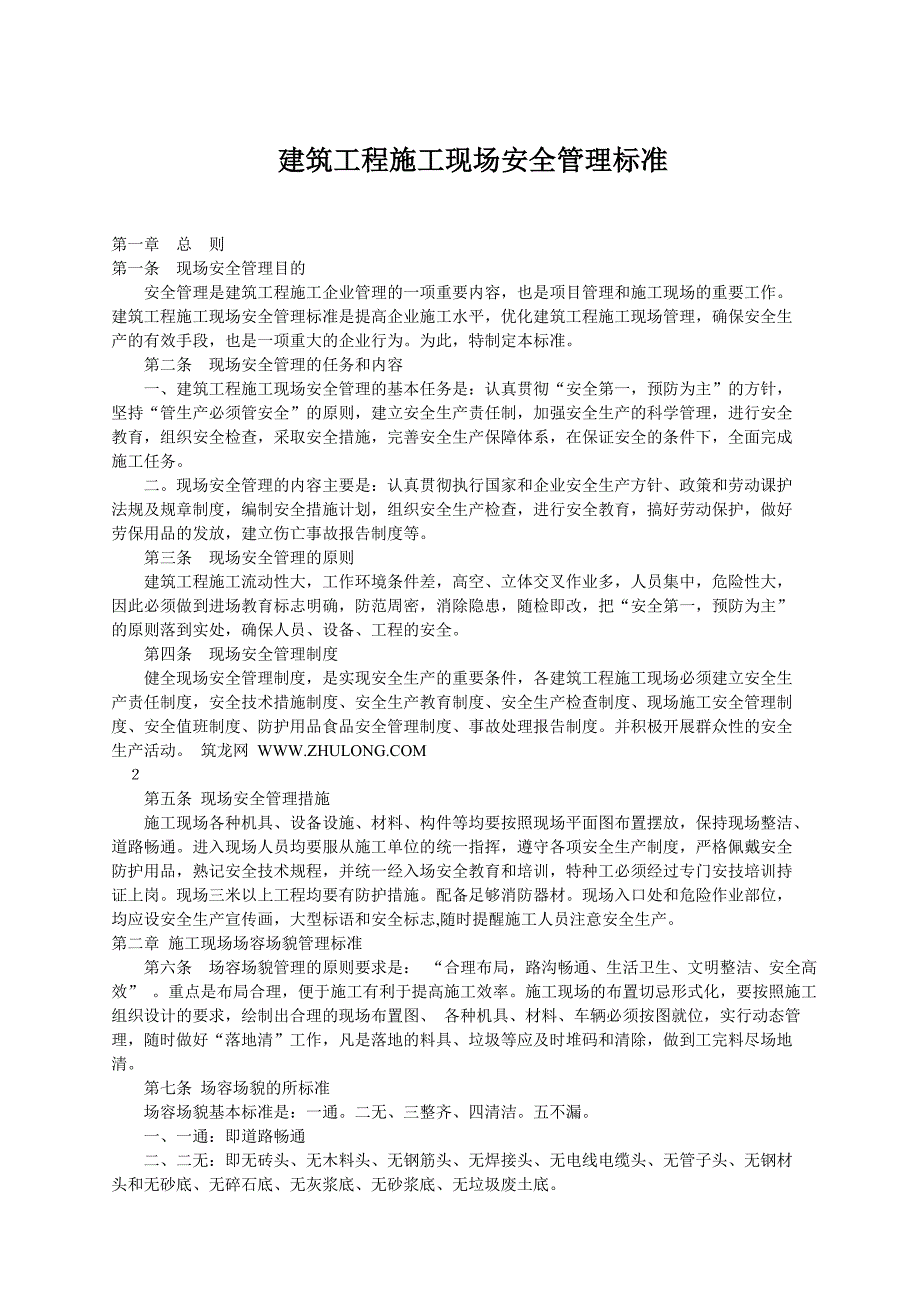 建筑工程施工现场安全管理标准

第一章　总　则
第一条　现场安全管理目的

安全管理是建筑工程施工企业管理的一项重要内容，也是项目管理和施工现场的重要工作。建筑工程施工现场安全管理标准是提高企业施工水平，优化建筑工程施工现场管理，确保安全生产的有效手段，也是一项重大的企业行为。为此，特制定本标准。

第二条　现场安全管理的任务和内容

一、建筑工程施工现场安全管理的基本任务是：认真贯彻“安全第一，预防为主”的方针，坚持“管生产必须管安全”的原则，建立安全生产责任制，加强安全生产的科学管理，进行安全教育，组织安全检查，采取安全措施，完善安全生产保障体系，在保证安全的条件下，全面完成施工任务。

二。现场安全管理的内容主要是：认真贯彻执行国家和企业安全生产方针、政策和劳动课护法规及规章制度，编制安全措施计划，组织安全生产检查，进行安全教育，搞好劳动保护，做好劳保用品的发放，建立伤亡事故报告制度等。

第三条　现场安全管理的原则

建筑工程施工流动性大，工作环境条件差，高空、立体交叉作业多，人员集中，危险性大，因此必须做到进场教育标志明确，防范周密，消除隐患，随检即改，把“安全第一，预防为主”的原则落到实处，确保人员、设备、工程的安全。

第四条　现场安全管理制度

健全现场安全管理制度，是实现安全生产的重要条件，各建筑工程施工现场必须建立安全生产责任制度，安全技术措施制度、安全生产教育制度、安全生产检查制度、现场施工安全管理制度、安全值班制度、防护用品食品安全管理制度、事故处理报告制度。并积极开展群众性的安全生产活动。　筑龙网 WWW.ZHULONG.COM

2

第五条 现场安全管理措施

施工现场各种机具、设备设施、材料、构件等均要按照现场平面图布置摆放，保持现场整洁、道路畅通。进入现场人员均要服从施工单位的统一指挥，遵守各项安全生产制度，严格佩戴安全防护用品，熟记安全技术规程，并统一经入场安全教育和培训，特种工必须经过专门安技培训持证上岗。现场三米以上工程均要有防护措施。配备足够消防器材。现场入口处和危险作业部位，均应设安全生产宣传画，大型标语和安全标志,随时提醒施工人员注意安全生产。

第二章 施工现场场容场貌管理标准

第六条　场容场貌管理的原则要求是：　“合理布局，路沟畅通、生活卫生、文明整洁、安全高效”　。重点是布局合理，便于施工有利于提高施工效率。施工现场的布置切忌形式化，要按照施工组织设计的要求，绘制出合理的现场布置图、　各种机具、材料、车辆必须按图就位，实行动态管理，随时做好“落地清”工作，凡是落地的料具、垃圾等应及时堆码和清除，做到工完料尽场地清。

第七条 场容场貌的所标准

场容场貌基本标准是：一通。二无、三整齐、四清洁。五不漏。

一、一通：即道路畅通

二、二无：即无砖头、无木料头、无钢筋头、无焊接头、无电线电缆头、无管子头、无钢材头和无砂底、无碎石底、无灰浆底、无砂浆底、无垃圾废土底。